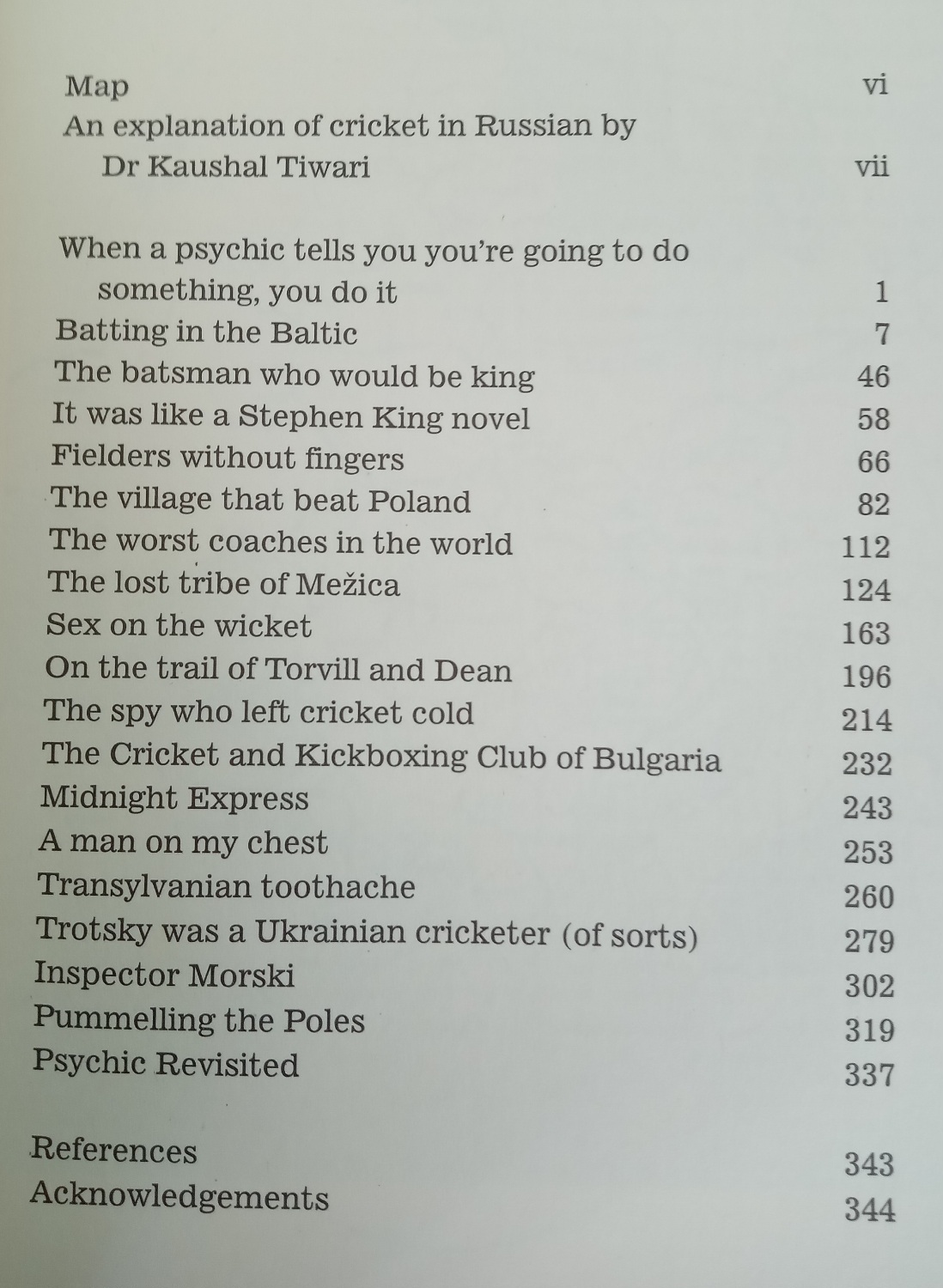 Map vi
An explanation of cricket in Russian by Dr Kaushal Tiwari vii

When a psychic tells you you're going to do something, you do it 1
Batting in the Baltic 7
The batsman who would be king 46
It was like a Stephen King novel 58
Fielders without fingers 66
The village that beat Poland 82
The worst coaches in the world 112
The lost tribe of Mežica 124
Sex on the wicket 163
On the trail of Torvill and Dean 196
The spy who left cricket cold 214
The Cricket and Kickboxing Club of Bulgaria 232
Midnight Express 243
A man on my chest 253
Transylvanian toothache 260
Trotsky was a Ukrainian cricketer (of sorts) 279
Inspector Morski 302
Pummelling the Poles 319
Psychic Revisited 337

References 343
Acknowledgements 344